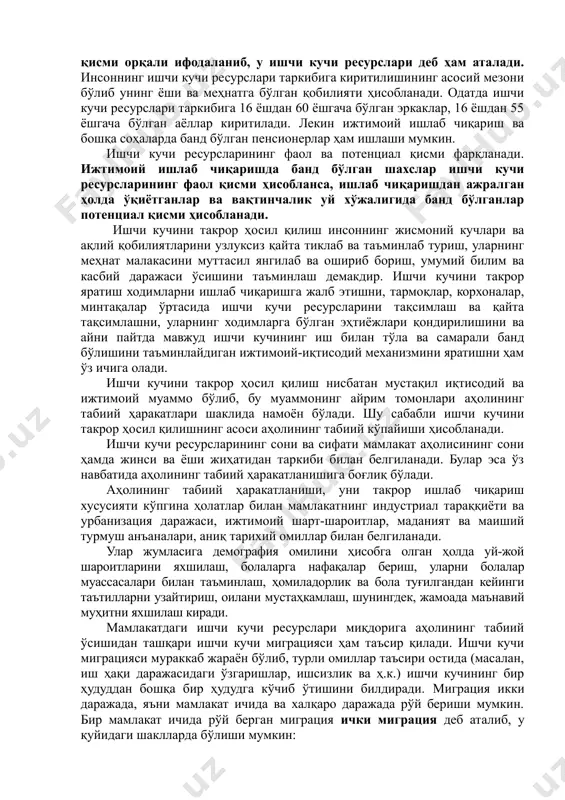 **қисми орқали ифодаланиб, у ишчи кучи ресурслари деб ҳам аталади.** Инсоннинг ишчи кучи ресурслари таркибига киритилишининг асосий мезони бўлиб унинг ёши ва меҳнатга бўлган қобилияти ҳисобланади. Одатда ишчи кучи ресурслари таркибига 16 ёшдан 60 ёшгача бўлган эркаклар, 16 ёшдан 55 ёшгача бўлган аёллар киритилади. Лекин ижтимоий ишлаб чиқариш ва бошқа соҳаларда банд бўлган пенсионерлар ҳам ишлаши мумкин.

Ишчи кучи ресурсларининг фаол ва потенциал қисми фарқланади. **Ижтимоий ишлаб чиқаришда банд бўлган шахслар ишчи кучи ресурсларининг фаол қисми ҳисобланса, ишлаб чиқаришдан ажралган ҳолда ўқиётганлар ва вақтинчалик уй хўжалигида банд бўлганлар потенциал қисми ҳисобланади.**

Ишчи кучини такрор ҳосил қилиш инсоннинг жисмоний кучлари ва ақлий қобилиятларини узлуксиз қайта тиклаб ва таъминлаб туриш, уларнинг меҳнат малакасини муттасил янгилаб ва ошириб бориш, умумий билим ва касбий даражаси ўсишини таъминлаш демакдир. Ишчи кучини такрор яратиш ходимларни ишлаб чиқаришга жалб этишни, тармоқлар, корхоналар, минтақалар ўртасида ишчи кучи ресурсларини тақсимлаш ва қайта тақсимлашни, уларнинг ходимларга бўлган эҳтиёжлари қондирилишини ва айни пайтда мавжуд ишчи кучининг иш билан тўла ва самарали банд бўлишини таъминлайдиган ижтимоий-иқтисодий механизмини яратишни ҳам ўз ичига олади.

Ишчи кучини такрор ҳосил қилиш нисбатан мустақил иқтисодий ва ижтимоий муаммо бўлиб, бу муаммонинг айрим томонлари аҳолининг табиий ҳаракатлари шаклида намоён бўлади. Шу сабабли ишчи кучини такрор ҳосил қилишнинг асоси аҳолининг табиий кўпайиши ҳисобланади.

Ишчи кучи ресурсларининг сони ва сифати мамлакат аҳолисининг сони ҳамда жинси ва ёши жиҳатидан таркиби билан белгиланади. Булар эса ўз навбатида аҳолининг табиий ҳаракатланишига боғлиқ бўлади.

Аҳолининг табиий ҳаракатланиши, уни такрор ишлаб чиқариш хусусияти кўпгина ҳолатлар билан мамлакатнинг индустриал тараққиёти ва урбанизация даражаси, ижтимоий шарт-шароитлар, маданият ва маиший турмуш анъаналари, аниқ тарихий омиллар билан белгиланади.

Улар жумласига демография омилини ҳисобга олган ҳолда уй-жой шароитларини яхшилаш, болаларга нафақалар бериш, уларни болалар муассасалари билан таъминлаш, ҳомиладорлик ва бола туғилгандан кейинги таътилларни узайтириш, оилани мустаҳкамлаш, шунингдек, жамоада маънавий муҳитни яхшилаш киради.

Мамлакатдаги ишчи кучи ресурслари миқдорига аҳолининг табиий ўсишидан ташқари ишчи кучи миграцияси ҳам таъсир қилади. Ишчи кучи миграцияси мураккаб жараён бўлиб, турли омиллар таъсири остида (масалан, иш ҳақи даражасидаги ўзгаришлар, ишсизлик ва ҳ.к.) ишчи кучининг бир ҳудуддан бошқа бир ҳудудга кўчиб ўтишини билдиради. Миграция икки даражада, яъни мамлакат ичида ва халқаро даражада рўй бериши мумкин. Бир мамлакат ичида рўй берган миграция **ички миграция** деб аталиб, у қуйидаги шаклларда бўлиши мумкин: